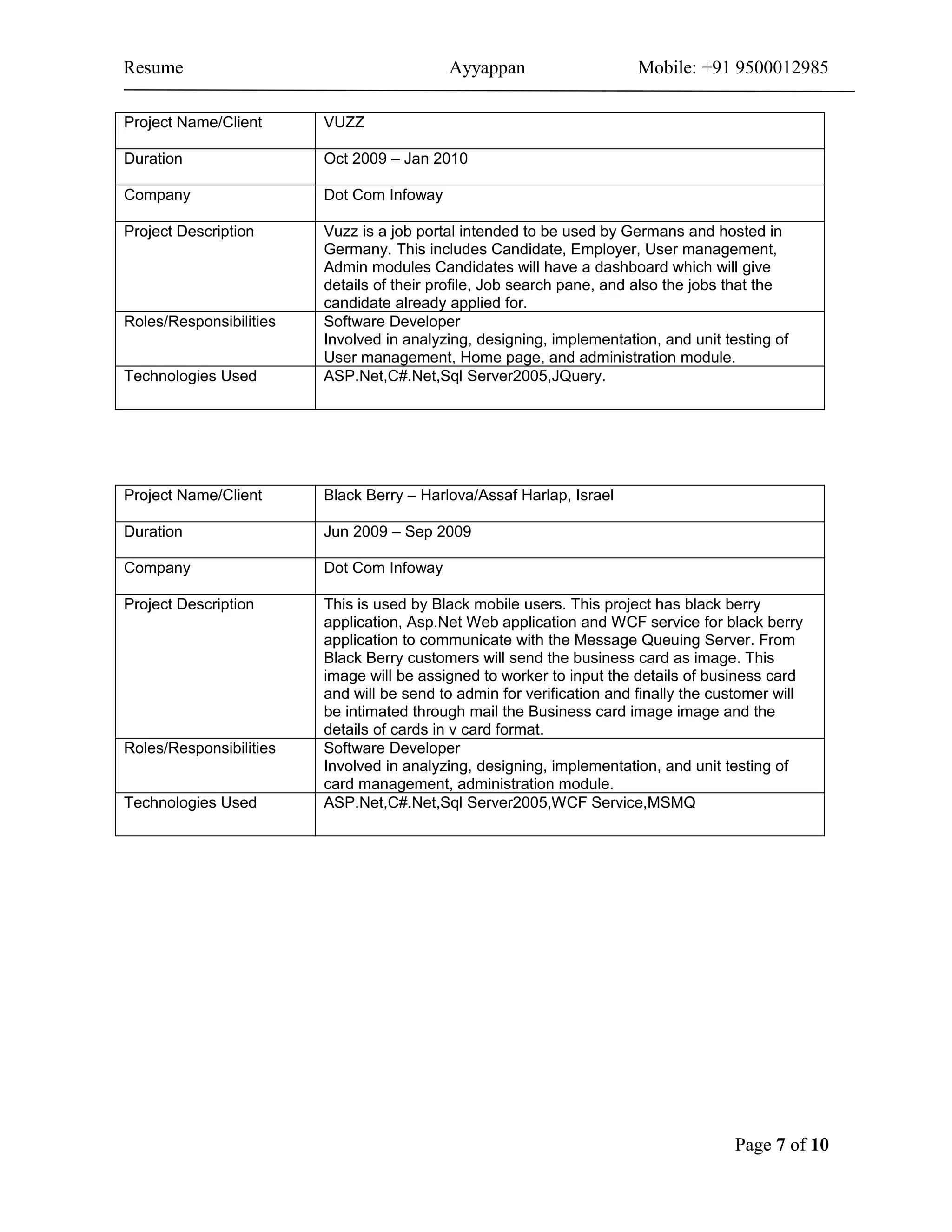 Resume Ayyappan Mobile: +91 9500012985

| Project Name/Client | VUZZ |
|---|---|
| Duration | Oct 2009 – Jan 2010 |
| Company | Dot Com Infoway |
| Project Description | Vuzz is a job portal intended to be used by Germans and hosted in Germany. This includes Candidate, Employer, User management, Admin modules Candidates will have a dashboard which will give details of their profile, Job search pane, and also the jobs that the candidate already applied for. |
| Roles/Responsibilities | Software Developer Involved in analyzing, designing, implementation, and unit testing of User management, Home page, and administration module. |
| Technologies Used | ASP.Net,C#.Net,Sql Server2005,JQuery. |

| Project Name/Client | Black Berry – Harlova/Assaf Harlap, Israel |
|---|---|
| Duration | Jun 2009 – Sep 2009 |
| Company | Dot Com Infoway |
| Project Description | This is used by Black mobile users. This project has black berry application, Asp.Net Web application and WCF service for black berry application to communicate with the Message Queuing Server. From Black Berry customers will send the business card as image. This image will be assigned to worker to input the details of business card and will be send to admin for verification and finally the customer will be intimated through mail the Business card image image and the details of cards in v card format. |
| Roles/Responsibilities | Software Developer Involved in analyzing, designing, implementation, and unit testing of card management, administration module. |
| Technologies Used | ASP.Net,C#.Net,Sql Server2005,WCF Service,MSMQ |

Page 7 of 10